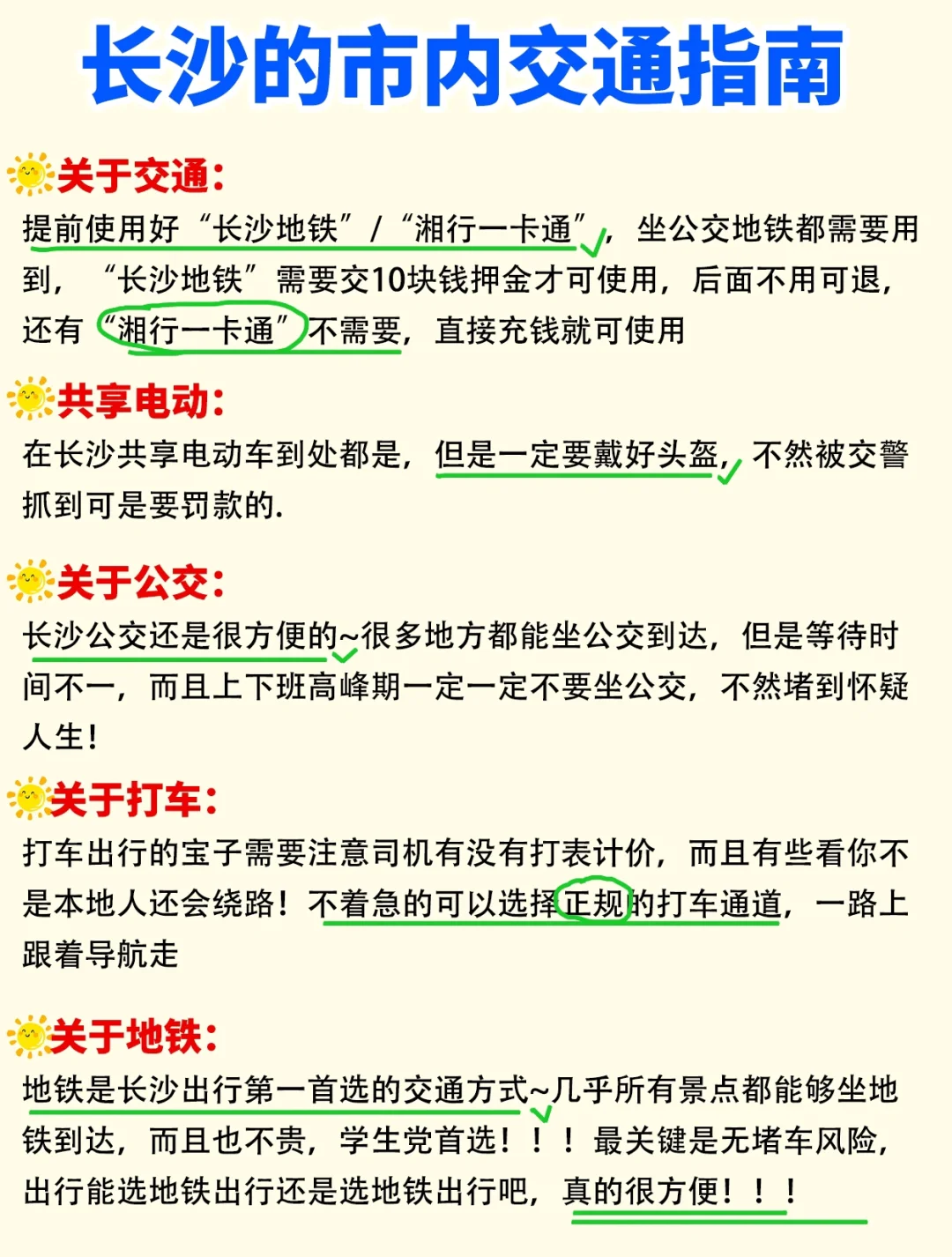 长沙的市内交通指南

关于交通:

提前使用好“长沙地铁”/“湘行一卡通”,坐公交地铁都需要用到,“长沙地铁”需要交10块钱押金才可使用,后面不用可退,还有“湘行一卡通”不需要,直接充钱就可使用

共享电动:

在长沙共享电动车到处都是,但是一定要戴好头盔,不然被交警抓到可是要罚款的.

关于公交:

长沙公交还是很方便的~很多地方都能坐公交到达,但是等待时间不一,而且上下班高峰期一定一定不要坐公交,不然堵到怀疑人生!

关于打车:

打车出行的宝子需要注意司机有没有打表计价,而且有些看你不是本地人还会绕路!不着急的可以选择正规的打车通道,一路上跟着导航走

关于地铁:

地铁是长沙出行第一首选的交通方式~几乎所有景点都能够坐地铁到达,而且也不贵,学生党首选!!!最关键是无堵车风险,出行能选地铁出行还是选地铁出行吧,真的很方便!!!